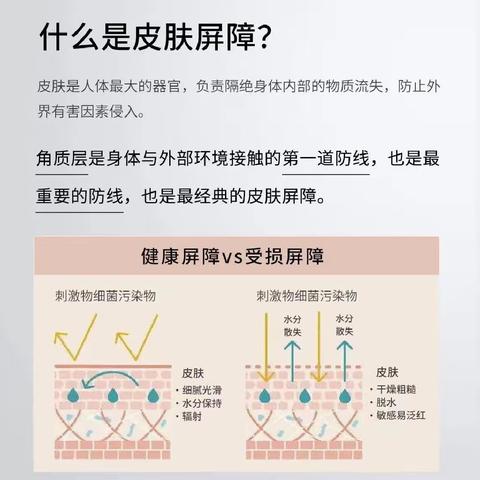 什么是皮肤屏障?

皮肤是人体最大的器官，负责隔绝身体内部的物质流失，防止外界有害因素侵入。

角质层是身体与外部环境接触的第一道防线，也是最重要的防线，也是最经典的皮肤屏障。

健康屏障vs受损屏障

刺激物细菌污染物

皮肤
· 细腻光滑
· 水分保持
· 辐射

刺激物细菌污染物

水分散失

水分散失

皮肤
· 干燥粗糙
· 脱水
· 敏感易泛红